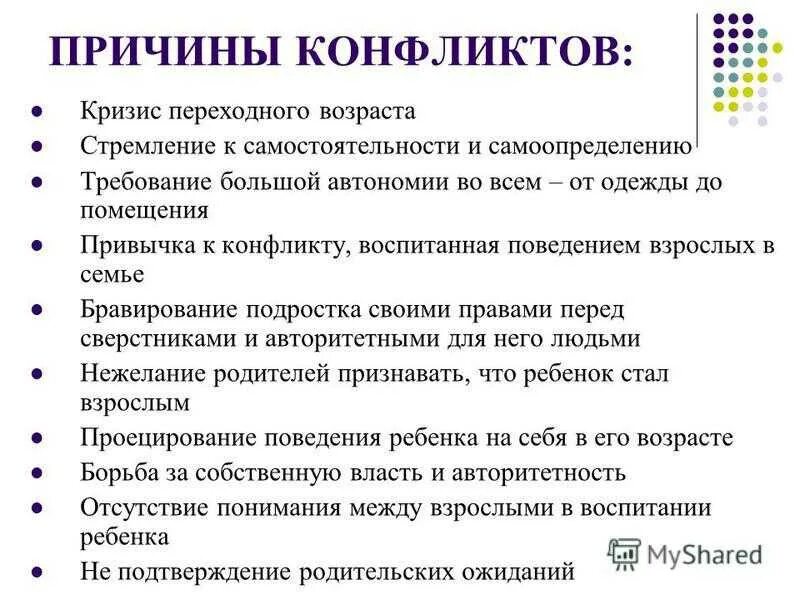 ПРИЧИНЫ КОНФЛИКТОВ:

- Кризис переходного возраста
- Стремление к самостоятельности и самоопределению
- Требование большой автономии во всем – от одежды до помещения
- Привычка к конфликту, воспитанная поведением взрослых в семье
- Бравирование подростка своими правами перед сверстниками и авторитетными для него людьми
- Нежелание родителей признавать, что ребенок стал взрослым
- Проецирование поведения ребенка на себя в его возрасте
- Борьба за собственную власть и авторитетность
- Отсутствие понимания между взрослыми в воспитании ребенка
- Не подтверждение родительских ожиданий

MyShared